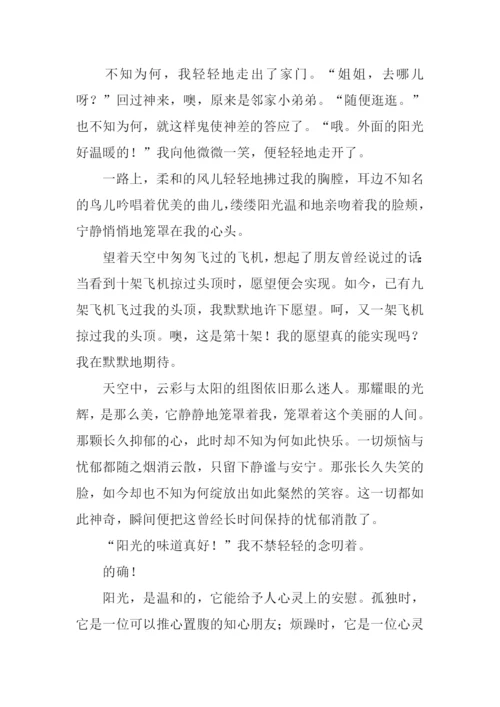 不知为何，我轻轻地走出了家门。“姐姐，去哪儿呀？”回过神来，噢，原来是邻家小弟弟。“随便逛逛。”也不知为何，就这样鬼使神差的答应了。“哦。外面的阳光好温暖的！”我向他微微一笑，便轻轻地走开了。

一路上，柔和的风儿轻轻地拂过我的胸膛，耳边不知名的鸟儿吟唱着优美的曲儿，缕缕阳光温和地亲吻着我的脸颊，宁静悄悄地笼罩在我的心头。

望着天空中匆匆飞过的飞机，想起了朋友曾经说过的话：当看到十架飞机掠过头顶时，愿望便会实现。如今，已有九架飞机飞过我的头顶，我默默地许下愿望。呵，又一架飞机掠过我的头顶。噢，这是第十架！我的愿望真的能实现吗？我在默默地期待。

天空中，云彩与太阳的组图依旧那么迷人。那耀眼的光辉，是那么美，它静静地笼罩着我，笼罩着这个美丽的人间。那颗长久抑郁的心，此时却不知为何如此快乐。一切烦恼与忧郁都随之烟消云散，只留下静谧与安宁。那张长久失笑的脸，如今却也不知为何绽放出如此粲然的笑容。这一切都如此神奇，瞬间便把这曾经长时间保持的忧郁消散了。

“阳光的味道真好！”我不禁轻轻的念叨着。

的确！

阳光，是温和的，它能给予人心灵上的安慰。孤独时，它是一位可以推心置腹的知心朋友；烦躁时，它是一位心灵